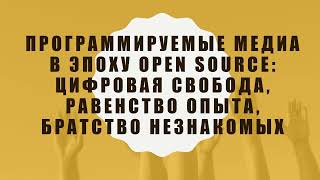 ПРОГРАММИРУЕМЫЕ МЕДИА В ЭПОХУ OPEN SOURCE: ЦИФРОВАЯ СВОБОДА, РАВЕНСТВО ОПЫТА, БРАТСТВО НЕЗНАКОМЫХ